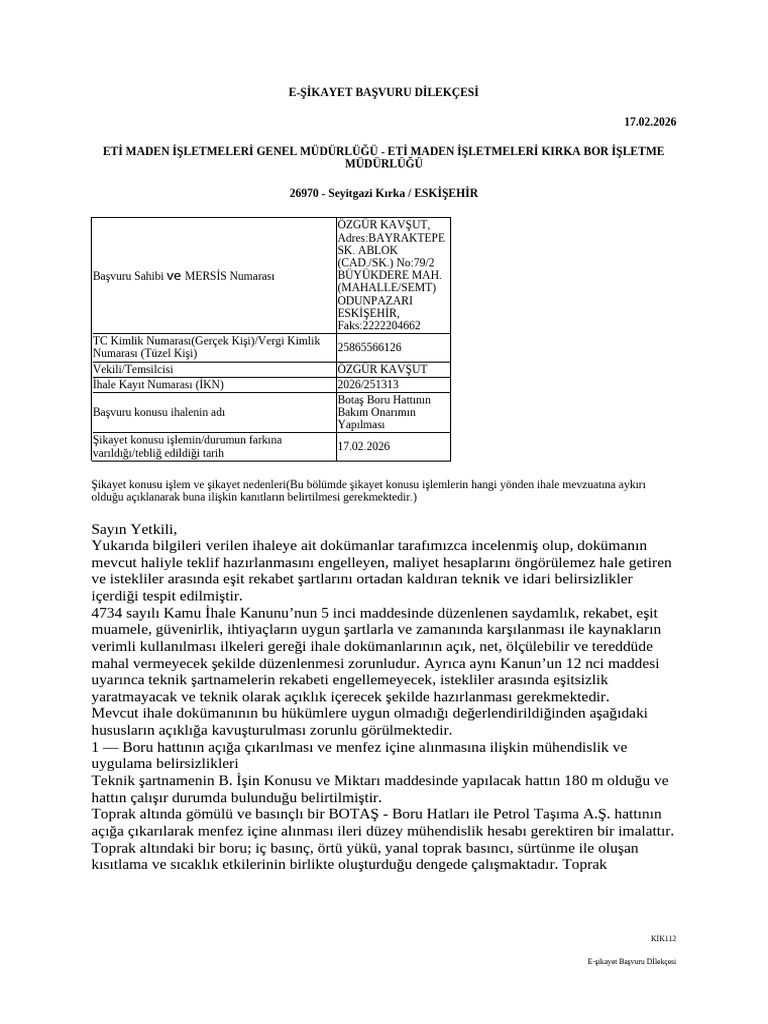 E-ŞİKAYET BAŞVURU DİLEKÇESİ

17.02.2026

ETİ MADEN İŞLETMELERİ GENEL MÜDÜRLÜĞÜ - ETİ MADEN İŞLETMELERİ KIRKA BOR İŞLETME MÜDÜRLÜĞÜ

26970 - Seyitgazi Kırka / ESKİŞEHİR

| Başvuru Sahibi ve MERSİS Numarası | ÖZGÜR KAVŞUT, Adres:BAYRAKTEPE SK. ABLOK (CAD./SK.) No:79/2 BÜYÜKDERE MAH. (MAHALLE/SEMT) ODUNPAZARI ESKİŞEHİR, Faks:2222204662 |
|---|---|
| TC Kimlik Numarası(Gerçek Kişi)/Vergi Kimlik Numarası (Tüzel Kişi) | 25865566126 |
| Vekili/Temsilcisi | ÖZGÜR KAVŞUT |
| İhale Kayıt Numarası (İKN) | 2026/251313 |
| Başvuru konusu ihalenin adı | Botaş Boru Hattının Bakım Onarımın Yapılması |
| Şikayet konusu işlemin/durumun farkına varıldığı/tebliğ edildiği tarih | 17.02.2026 |

Şikayet konusu işlem ve şikayet nedenleri(Bu bölümde şikayet konusu işlemlerin hangi yönden ihale mevzuatına aykırı olduğu açıklanarak buna ilişkin kanıtların belirtilmesi gerekmektedir.)

Sayın Yetkili,
Yukarıda bilgileri verilen ihaleye ait dokümanlar tarafımızca incelenmiş olup, dokümanın mevcut haliyle teklif hazırlanmasını engelleyen, maliyet hesaplarını öngörülemez hale getiren ve istekliler arasında eşit rekabet şartlarını ortadan kaldıran teknik ve idari belirsizlikler içerdiği tespit edilmiştir.
4734 sayılı Kamu İhale Kanunu'nun 5 inci maddesinde düzenlenen saydamlık, rekabet, eşit muamele, güvenirlik, ihtiyaçların uygun şartlarla ve zamanında karşılanması ile kaynakların verimli kullanılması ilkeleri gereği ihale dokümanlarının açık, net, ölçülebilir ve tereddüde mahal vermeyecek şekilde düzenlenmesi zorunludur. Ayrıca aynı Kanun'un 12 nci maddesi uyarınca teknik şartnamelerin rekabeti engellemeyecek, istekliler arasında eşitsizlik yaratmayacak ve teknik olarak açıklık içerecek şekilde hazırlanması gerekmektedir.
Mevcut ihale dokümanının bu hükümlere uygun olmadığı değerlendirildiğinden aşağıdaki hususların açıklığa kavuşturulması zorunlu görülmektedir.
1 — Boru hattının açığa çıkarılması ve menfez içine alınmasına ilişkin mühendislik ve uygulama belirsizlikleri
Teknik şartnamenin B. İşin Konusu ve Miktarı maddesinde yapılacak hattın 180 m olduğu ve hattın çalışır durumda bulunduğu belirtilmiştir.
Toprak altında gömülü ve basınçlı bir BOTAŞ - Boru Hatları ile Petrol Taşıma A.Ş. hattının açığa çıkarılarak menfez içine alınması ileri düzey mühendislik hesabı gerektiren bir imalattır.
Toprak altındaki bir boru; iç basınç, örtü yükü, yanal toprak basıncı, sürtünme ile oluşan kısıtlama ve sıcaklık etkilerinin birlikte oluşturduğu dengede çalışmaktadır. Toprak

KİK112

E-şikayet Başvuru Dilekçesi